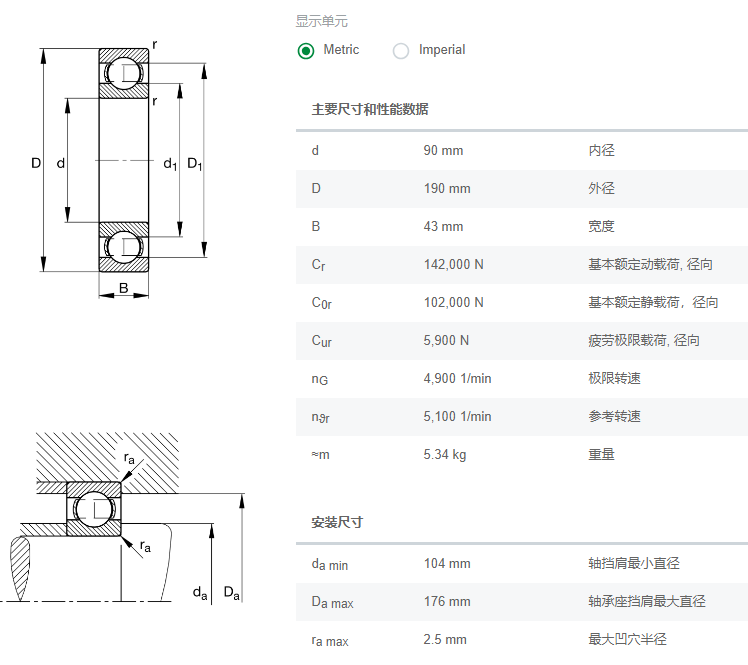 r
r
D
d
$d_1$
$D_1$
B

$r_a$
$r_a$
$d_a$
$D_a$

显示单元

Metric Imperial

主要尺寸和性能数据

| | | |
|---|---|---|
| d | 90 mm | 内径 |
| D | 190 mm | 外径 |
| B | 43 mm | 宽度 |
| $C_r$ | 142,000 N | 基本额定动载荷, 径向 |
| $C_{0r}$ | 102,000 N | 基本额定静载荷, 径向 |
| $C_{ur}$ | 5,900 N | 疲劳极限载荷, 径向 |
| $n_G$ | 4,900 1/min | 极限转速 |
| $n_{\vartheta r}$ | 5,100 1/min | 参考转速 |
| ≈m | 5.34 kg | 重量 |

安装尺寸

| | | |
|---|---|---|
| $d_{a\ min}$ | 104 mm | 轴挡肩最小直径 |
| $D_{a\ max}$ | 176 mm | 轴承座挡肩最大直径 |
| $r_{a\ max}$ | 2.5 mm | 最大凹穴半径 |